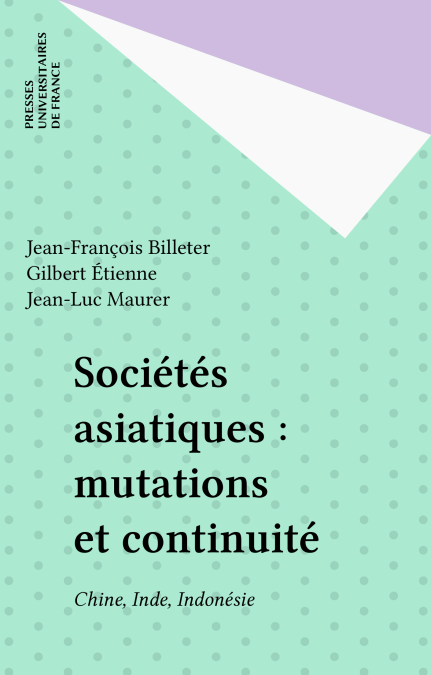 PRESSES
UNIVERSITAIRES
DE FRANCE

Jean-François Billeter
Gilbert Étienne
Jean-Luc Maurer

Sociétés
asiatiques :
mutations
et continuité

Chine, Inde, Indonésie